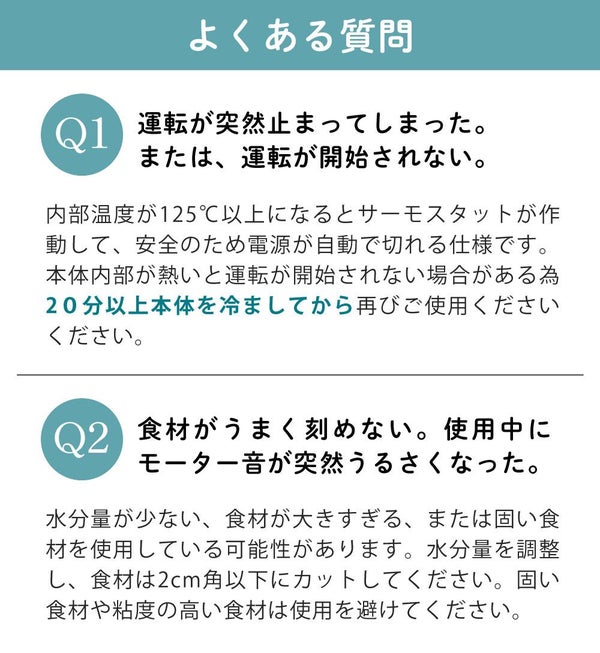 よくある質問

Q1

運転が突然止まってしまった。
または、運転が開始されない。

内部温度が125℃以上になるとサーモスタットが作動して、安全のため電源が自動で切れる仕様です。本体内部が熱いと運転が開始されない場合がある為20分以上本体を冷ましてから再びご使用くださいください。

Q2

食材がうまく刻めない。使用中に
モーター音が突然うるさくなった。

水分量が少ない、食材が大きすぎる、または固い食材を使用している可能性があります。水分量を調整し、食材は2cm角以下にカットしてください。固い食材や粘度の高い食材は使用を避けてください。